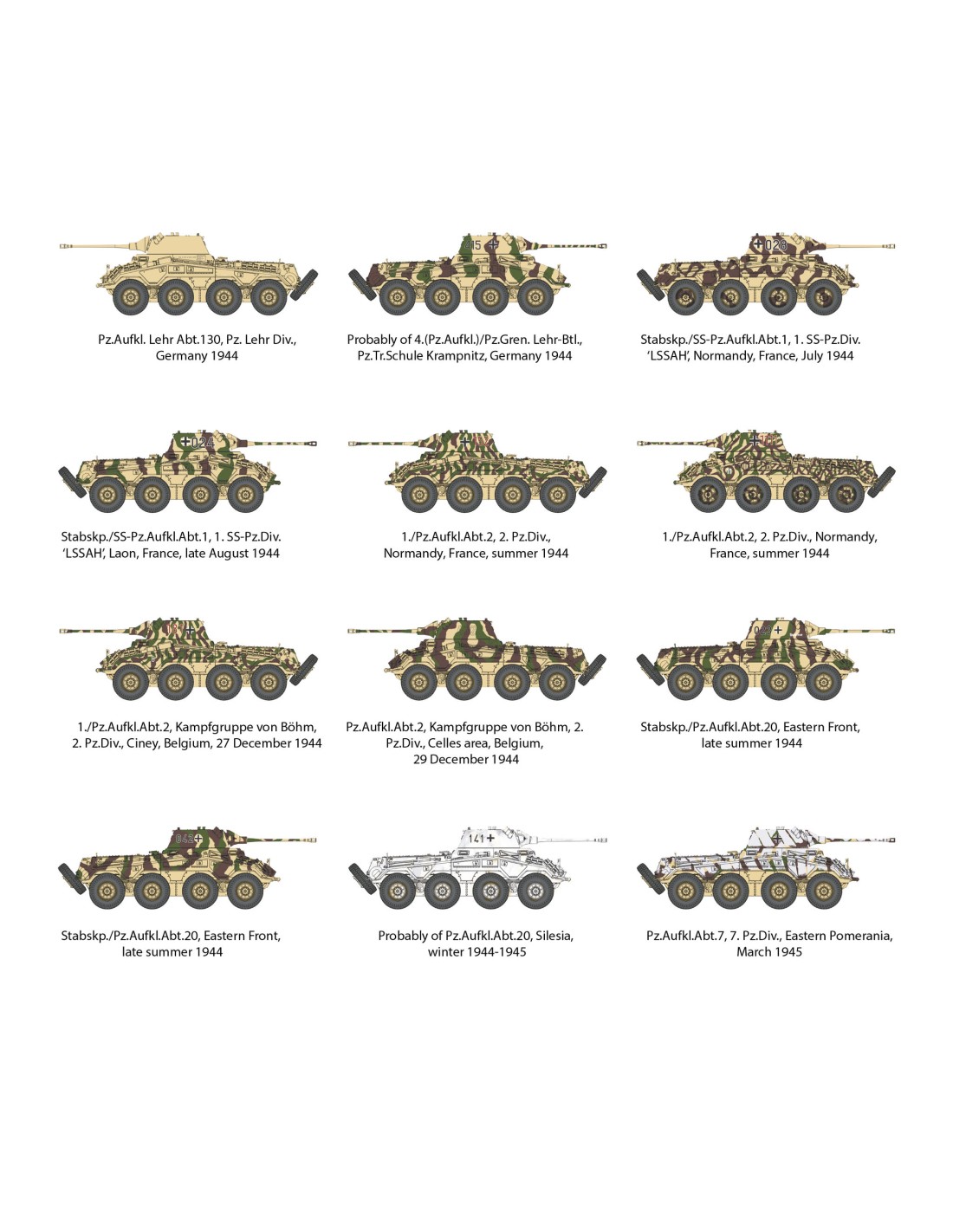 Pz.Aufkl. Lehr Abt.130, Pz. Lehr Div., Germany 1944

Probably of 4.(Pz.Aufkl.)/Pz.Gren. Lehr-Btl., Pz.Tr.Schule Krampnitz, Germany 1944

Stabskp./SS-Pz.Aufkl.Abt.1, 1. SS-Pz.Div. 'LSSAH', Normandy, France, July 1944

Stabskp./SS-Pz.Aufkl.Abt.1, 1. SS-Pz.Div. 'LSSAH', Laon, France, late August 1944

1./Pz.Aufkl.Abt.2, 2. Pz.Div., Normandy, France, summer 1944

1./Pz.Aufkl.Abt.2, 2. Pz.Div., Normandy, France, summer 1944

1./Pz.Aufkl.Abt.2, Kampfgruppe von Böhm, 2. Pz.Div., Ciney, Belgium, 27 December 1944

Pz.Aufkl.Abt.2, Kampfgruppe von Böhm, 2. Pz.Div., Celles area, Belgium, 29 December 1944

Stabskp./Pz.Aufkl.Abt.20, Eastern Front, late summer 1944

Stabskp./Pz.Aufkl.Abt.20, Eastern Front, late summer 1944

Probably of Pz.Aufkl.Abt.20, Silesia, winter 1944-1945

Pz.Aufkl.Abt.7, 7. Pz.Div., Eastern Pomerania, March 1945